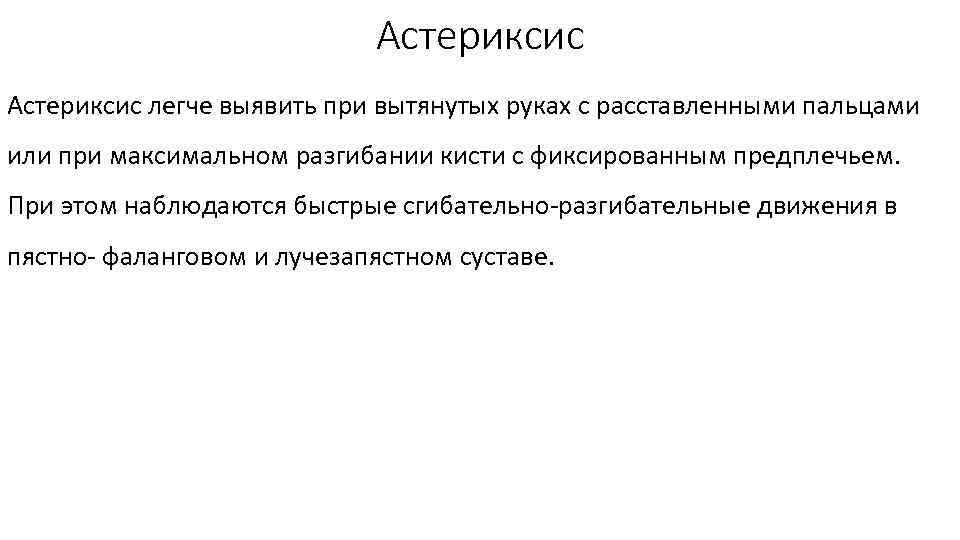 Астериксис

Астериксис легче выявить при вытянутых руках с расставленными пальцами или при максимальном разгибании кисти с фиксированным предплечьем. При этом наблюдаются быстрые сгибательно-разгибательные движения в пястно- фаланговом и лучезапястном суставе.